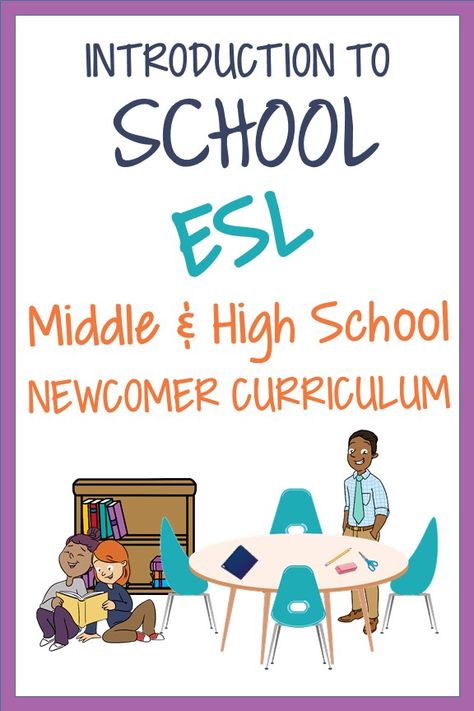 INTRODUCTION TO
SCHOOL
ESL
Middle & High School
NEWCOMER CURRICULUM